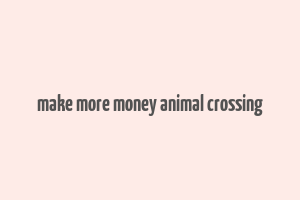 make more money animal crossing